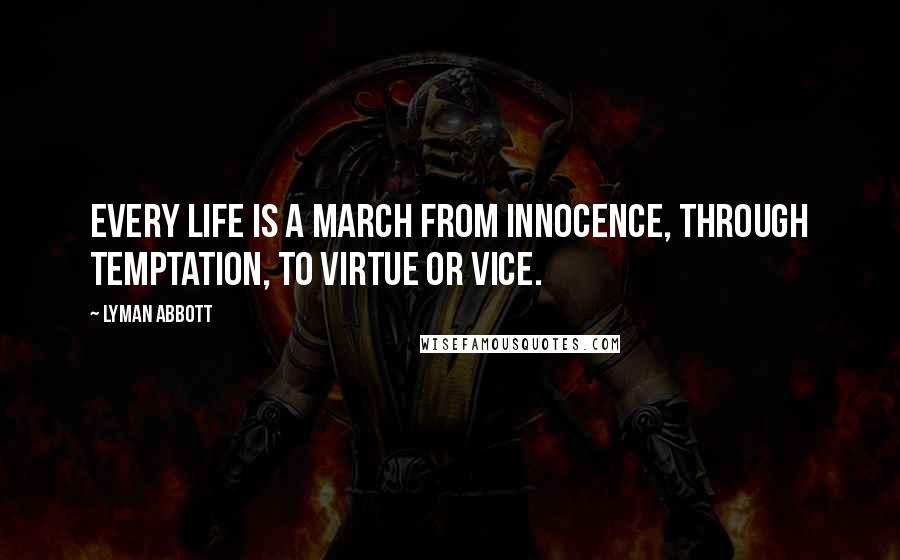 EVERY LIFE IS A MARCH FROM INNOCENCE, THROUGH TEMPTATION, TO VIRTUE OR VICE.

~ LYMAN ABBOTT

WISEFAMOUSQUOTES.COM